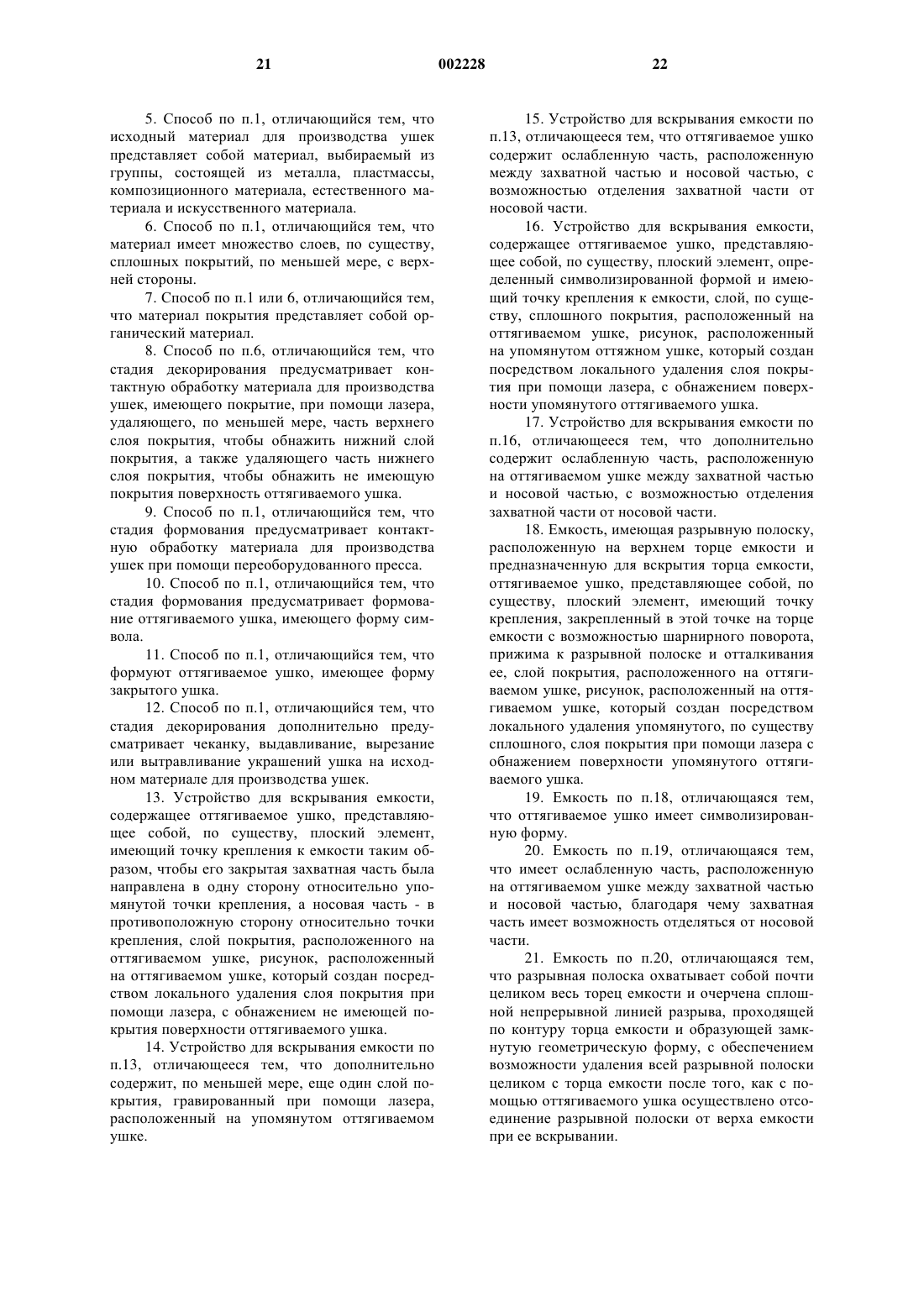 21 002228 22

5. Способ по п.1, отличающийся тем, что исходный материал для производства ушек представляет собой материал, выбираемый из группы, состоящей из металла, пластмассы, композиционного материала, естественного материала и искусственного материала.

6. Способ по п.1, отличающийся тем, что материал имеет множество слоев, по существу, сплошных покрытий, по меньшей мере, с верхней стороны.

7. Способ по п.1 или 6, отличающийся тем, что материал покрытия представляет собой органический материал.

8. Способ по п.6, отличающийся тем, что стадия декорирования предусматривает контактную обработку материала для производства ушек, имеющего покрытие, при помощи лазера, удаляющего, по меньшей мере, часть верхнего слоя покрытия, чтобы обнажить нижний слой покрытия, а также удаляющего часть нижнего слоя покрытия, чтобы обнажить не имеющую покрытия поверхность оттягиваемого ушка.

9. Способ по п.1, отличающийся тем, что стадия формования предусматривает контактную обработку материала для производства ушек при помощи переоборудованного пресса.

10. Способ по п.1, отличающийся тем, что стадия формования предусматривает формование оттягиваемого ушка, имеющего форму символа.

11. Способ по п.1, отличающийся тем, что формуют оттягиваемое ушко, имеющее форму закрытого ушка.

12. Способ по п.1, отличающийся тем, что стадия декорирования дополнительно предусматривает чеканку, выдавливание, вырезание или вытравливание украшений ушка на исходном материале для производства ушек.

13. Устройство для вскрывания емкости, содержащее оттягиваемое ушко, представляющее собой, по существу, плоский элемент, имеющий точку крепления к емкости таким образом, чтобы его закрытая захватная часть была направлена в одну сторону относительно упомянутой точки крепления, а носовая часть - в противоположную сторону относительно точки крепления, слой покрытия, расположенного на оттягиваемом ушке, рисунок, расположенный на оттягиваемом ушке, который создан посредством локального удаления слоя покрытия при помощи лазера, с обнажением не имеющей покрытия поверхности оттягиваемого ушка.

14. Устройство для вскрывания емкости по п.13, отличающееся тем, что дополнительно содержит, по меньшей мере, еще один слой покрытия, гравированный при помощи лазера, расположенный на упомянутом оттягиваемом ушке.

15. Устройство для вскрывания емкости по п.13, отличающееся тем, что оттягиваемое ушко содержит ослабленную часть, расположенную между захватной частью и носовой частью, с возможностью отделения захватной части от носовой части.

16. Устройство для вскрывания емкости, содержащее оттягиваемое ушко, представляющее собой, по существу, плоский элемент, определенный символизированной формой и имеющий точку крепления к емкости, слой, по существу, сплошного покрытия, расположенный на оттягиваемом ушке, рисунок, расположенный на упомянутом оттяжном ушке, который создан посредством локального удаления слоя покрытия при помощи лазера, с обнажением поверхности упомянутого оттягиваемого ушка.

17. Устройство для вскрывания емкости по п.16, отличающееся тем, что дополнительно содержит ослабленную часть, расположенную на оттягиваемом ушке между захватной частью и носовой частью, с возможностью отделения захватной части от носовой части.

18. Емкость, имеющая разрывную полоску, расположенную на верхнем торце емкости и предназначенную для вскрытия торца емкости, оттягиваемое ушко, представляющее собой, по существу, плоский элемент, имеющий точку крепления, закрепленный в этой точке на торце емкости с возможностью шарнирного поворота, прижима к разрывной полоске и отталкивания ее, слой покрытия, расположенного на оттягиваемом ушке, рисунок, расположенный на оттягиваемом ушке, который создан посредством локального удаления упомянутого, по существу сплошного, слоя покрытия при помощи лазера с обнажением поверхности упомянутого оттягиваемого ушка.

19. Емкость по п.18, отличающаяся тем, что оттягиваемое ушко имеет символизированную форму.

20. Емкость по п.19, отличающаяся тем, что имеет ослабленную часть, расположенную на оттягиваемом ушке между захватной частью и носовой частью, благодаря чему захватная часть имеет возможность отделяться от носовой части.

21. Емкость по п.20, отличающаяся тем, что разрывная полоска охватывает собой почти целиком весь торец емкости и очерчена сплошной непрерывной линией разрыва, проходящей по контуру торца емкости и образующей замкнутую геометрическую форму, с обеспечением возможности удаления всей разрывной полоски целиком с торца емкости после того, как с помощью оттягиваемого ушка осуществлено отсоединение разрывной полоски от верха емкости при ее вскрывании.